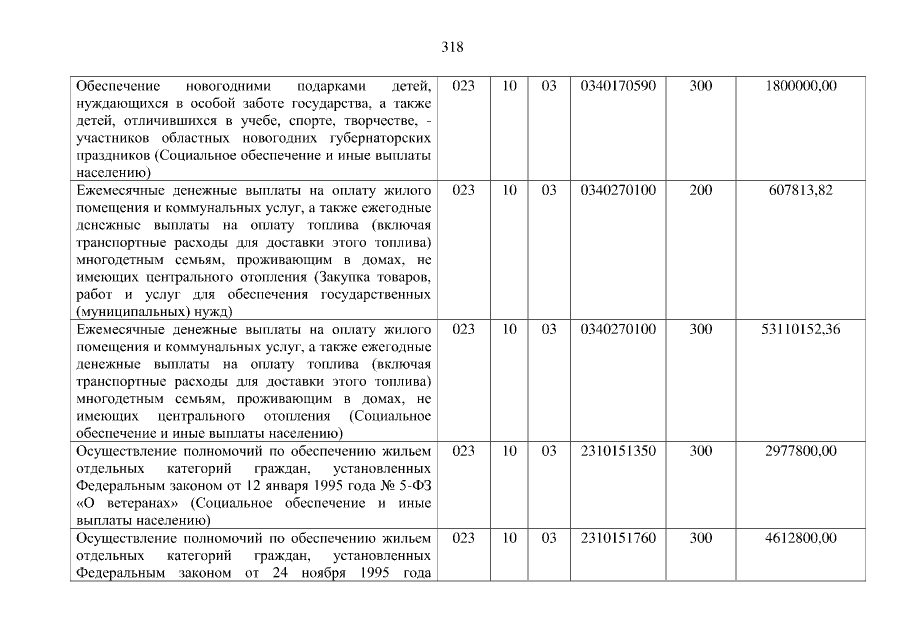 318

| | | | | | | |
|---|---|---|---|---|---|---|
| Обеспечение новогодними подарками детей, нуждающихся в особой заботе государства, а также детей, отличившихся в учебе, спорте, творчестве, - участников областных новогодних губернаторских праздников (Социальное обеспечение и иные выплаты населению) | 023 | 10 | 03 | 0340170590 | 300 | 1800000,00 |
| Ежемесячные денежные выплаты на оплату жилого помещения и коммунальных услуг, а также ежегодные денежные выплаты на оплату топлива (включая транспортные расходы для доставки этого топлива) многодетным семьям, проживающим в домах, не имеющих центрального отопления (Закупка товаров, работ и услуг для обеспечения государственных (муниципальных) нужд) | 023 | 10 | 03 | 0340270100 | 200 | 607813,82 |
| Ежемесячные денежные выплаты на оплату жилого помещения и коммунальных услуг, а также ежегодные денежные выплаты на оплату топлива (включая транспортные расходы для доставки этого топлива) многодетным семьям, проживающим в домах, не имеющих центрального отопления (Социальное обеспечение и иные выплаты населению) | 023 | 10 | 03 | 0340270100 | 300 | 53110152,36 |
| Осуществление полномочий по обеспечению жильем отдельных категорий граждан, установленных Федеральным законом от 12 января 1995 года № 5-ФЗ «О ветеранах» (Социальное обеспечение и иные выплаты населению) | 023 | 10 | 03 | 2310151350 | 300 | 2977800,00 |
| Осуществление полномочий по обеспечению жильем отдельных категорий граждан, установленных Федеральным законом от 24 ноября 1995 года | 023 | 10 | 03 | 2310151760 | 300 | 4612800,00 |